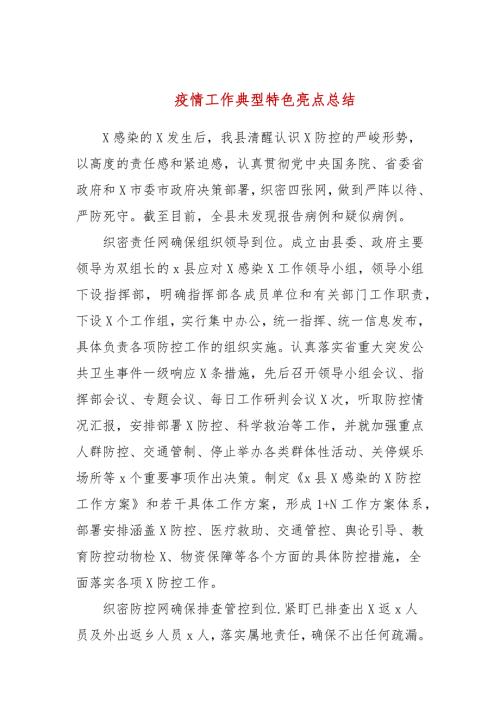 疫情工作典型特色亮点总结

X感染的X发生后，我县清醒认识X防控的严峻形势，以高度的责任感和紧迫感，认真贯彻党中央国务院、省委省政府和X市委市政府决策部署，织密四张网，做到严阵以待、严防死守。截至目前，全县未发现报告病例和疑似病例。

织密责任网确保组织领导到位。成立由县委、政府主要领导为双组长的x县应对X感染X工作领导小组，领导小组下设指挥部，明确指挥部各成员单位和有关部门工作职责，下设X个工作组，实行集中办公，统一指挥、统一信息发布，具体负责各项防控工作的组织实施。认真落实省重大突发公共卫生事件一级响应X条措施，先后召开领导小组会议、指挥部会议、专题会议、每日工作研判会议X次，听取防控情况汇报，安排部署X防控、科学救治等工作，并就加强重点人群防控、交通管制、停止举办各类群体性活动、关停娱乐场所等x个重要事项作出决策。制定《x县X感染的X防控工作方案》和若干具体工作方案，形成1+N工作方案体系，部署安排涵盖X防控、医疗救助、交通管控、舆论引导、教育防控动物检X、物资保障等各个方面的具体防控措施，全面落实各项X防控工作。

织密防控网确保排查管控到位.紧盯已排查出X返x人员及外出返乡人员x人，落实属地责任，确保不出任何疏漏。